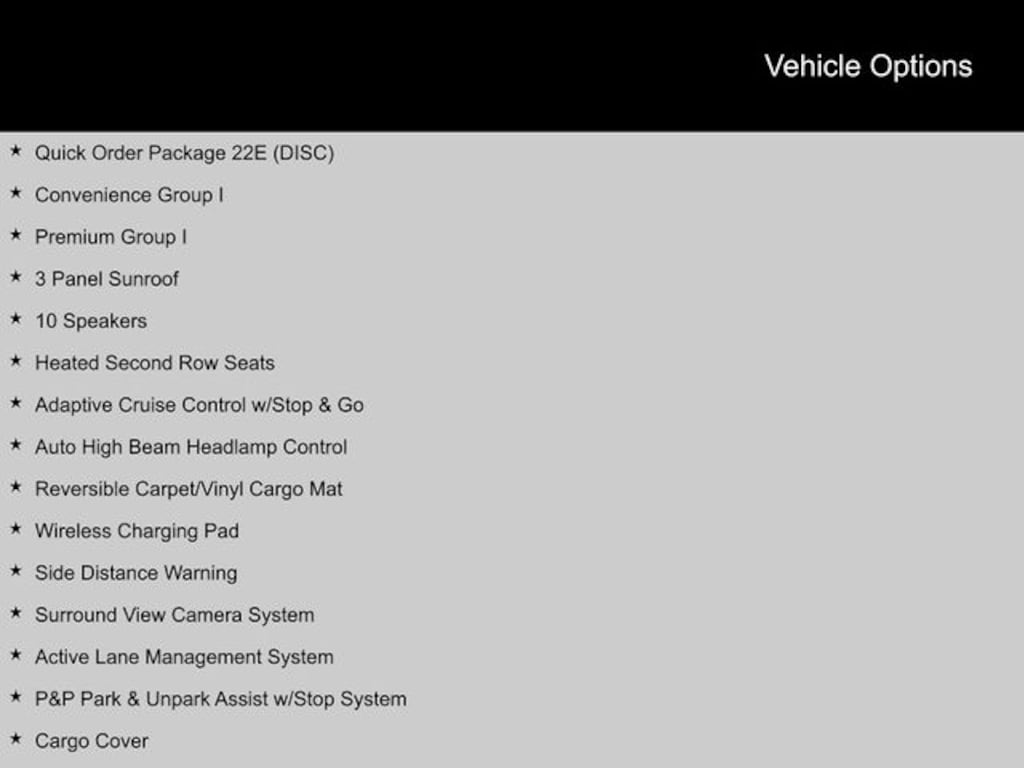 Vehicle Options

★ Quick Order Package 22E (DISC)
★ Convenience Group I
★ Premium Group I
★ 3 Panel Sunroof
★ 10 Speakers
★ Heated Second Row Seats
★ Adaptive Cruise Control w/Stop & Go
★ Auto High Beam Headlamp Control
★ Reversible Carpet/Vinyl Cargo Mat
★ Wireless Charging Pad
★ Side Distance Warning
★ Surround View Camera System
★ Active Lane Management System
★ P&P Park & Unpark Assist w/Stop System
★ Cargo Cover